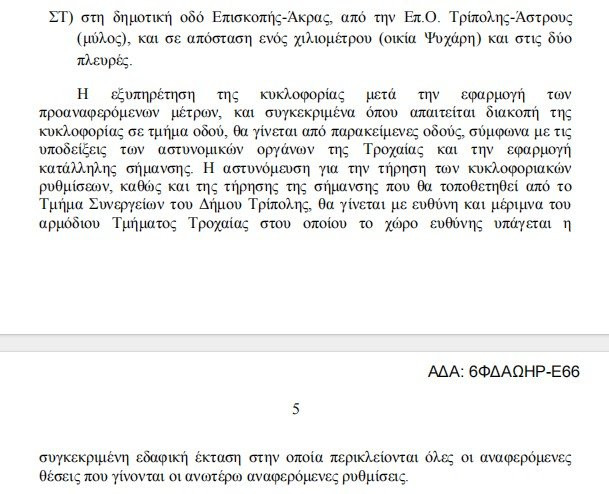 ΣΤ) στη δημοτική οδό Επισκοπής-Άκρας, από την Επ.Ο. Τρίπολης-Άστρους (μύλος), και σε απόσταση ενός χιλιομέτρου (οικία Ψυχάρη) και στις δύο πλευρές.

Η εξυπηρέτηση της κυκλοφορίας μετά την εφαρμογή των προαναφερόμενων μέτρων, και συγκεκριμένα όπου απαιτείται διακοπή της κυκλοφορίας σε τμήμα οδού, θα γίνεται από παρακείμενες οδούς, σύμφωνα με τις υποδείξεις των αστυνομικών οργάνων της Τροχαίας και την εφαρμογή κατάλληλης σήμανσης. Η αστυνόμευση για την τήρηση των κυκλοφοριακών ρυθμίσεων, καθώς και της τήρησης της σήμανσης που θα τοποθετηθεί από το Τμήμα Συνεργείων του Δήμου Τρίπολης, θα γίνεται με ευθύνη και μέριμνα του αρμόδιου Τμήματος Τροχαίας στου οποίου το χώρο ευθύνης υπάγεται η

ΑΔΑ: 6ΦΔΑΩΗΡ-Ε66

5

συγκεκριμένη εδαφική έκταση στην οποία περικλείονται όλες οι αναφερόμενες θέσεις που γίνονται οι ανωτέρω αναφερόμενες ρυθμίσεις.